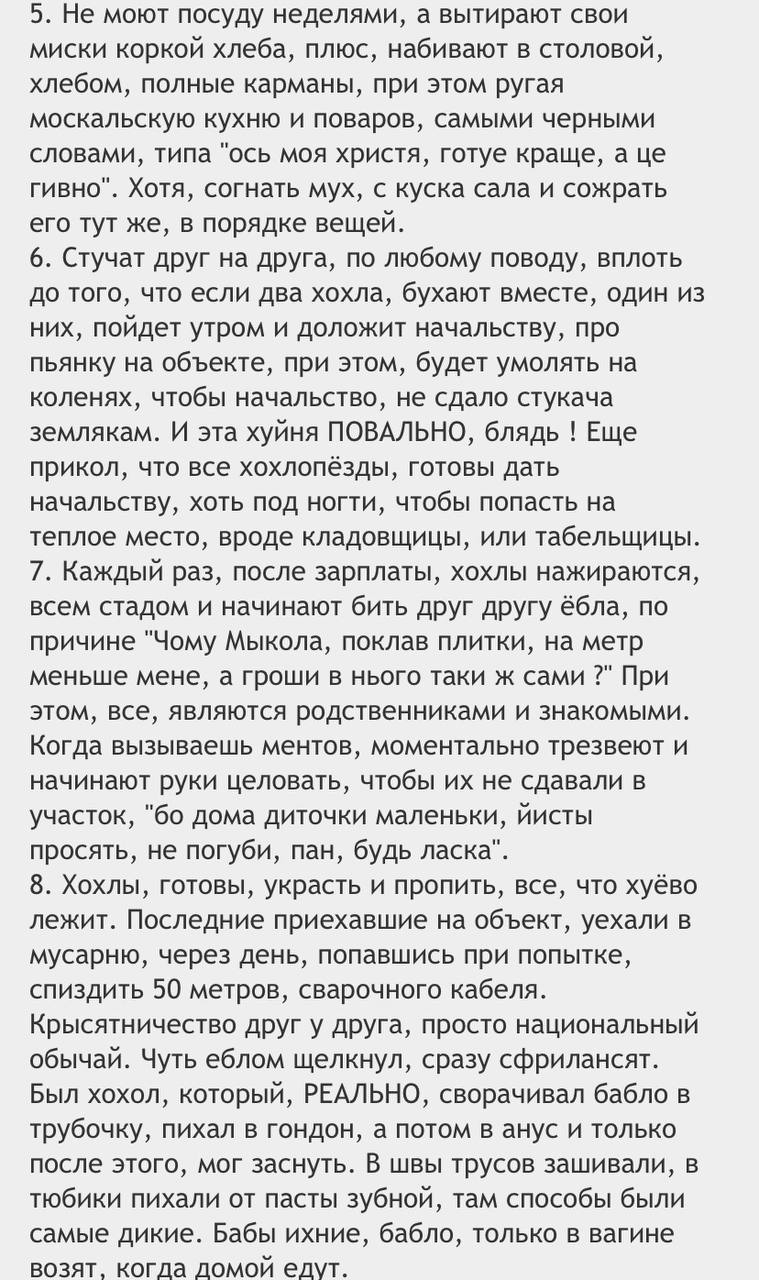 5. Не моют посуду неделями, а вытирают свои миски коркой хлеба, плюс, набивают в столовой, хлебом, полные карманы, при этом ругая москальскую кухню и поваров, самыми черными словами, типа "ось моя христя, готуе краще, а це гивно". Хотя, согнать мух, с куска сала и сожрать его тут же, в порядке вещей.
6. Стучат друг на друга, по любому поводу, вплоть до того, что если два хохла, бухают вместе, один из них, пойдет утром и доложит начальству, про пьянку на объекте, при этом, будет умолять на коленях, чтобы начальство, не сдало стукача землякам. И эта хуйня ПОВАЛЬНО, блядь ! Еще прикол, что все хохлопёзды, готовы дать начальству, хоть под ногти, чтобы попасть на теплое место, вроде кладовщицы, или табельщицы.
7. Каждый раз, после зарплаты, хохлы нажираются, всем стадом и начинают бить друг другу ёбла, по причине "Чому Мыкола, поклав плитки, на метр меньше мене, а гроши в нього таки ж сами ?" При этом, все, являются родственниками и знакомыми. Когда вызываешь ментов, моментально трезвеют и начинают руки целовать, чтобы их не сдавали в участок, "бо дома диточки маленьки, йисты просять, не погуби, пан, будь ласка".
8. Хохлы, готовы, украсть и пропить, все, что хуёво лежит. Последние приехавшие на объект, уехали в мусарню, через день, попавшись при попытке, спиздить 50 метров, сварочного кабеля. Крысятничество друг у друга, просто национальный обычай. Чуть еблом щелкнул, сразу сфрилансят. Был хохол, который, РЕАЛЬНО, сворачивал бабло в трубочку, пихал в гондон, а потом в анус и только после этого, мог заснуть. В швы трусов зашивали, в тюбики пихали от пасты зубной, там способы были самые дикие. Бабы ихние, бабло, только в вагине возят, когда домой едут.